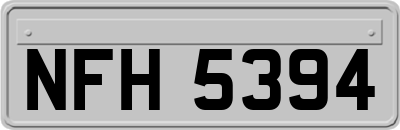 NFH 5394